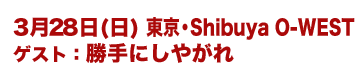 3月28日(日) 東京・Shibuya O-WEST
ゲスト：勝手にしやがれ